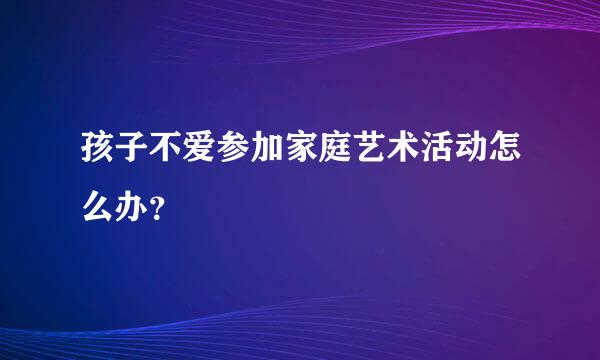 孩子不爱参加家庭艺术活动怎么办？